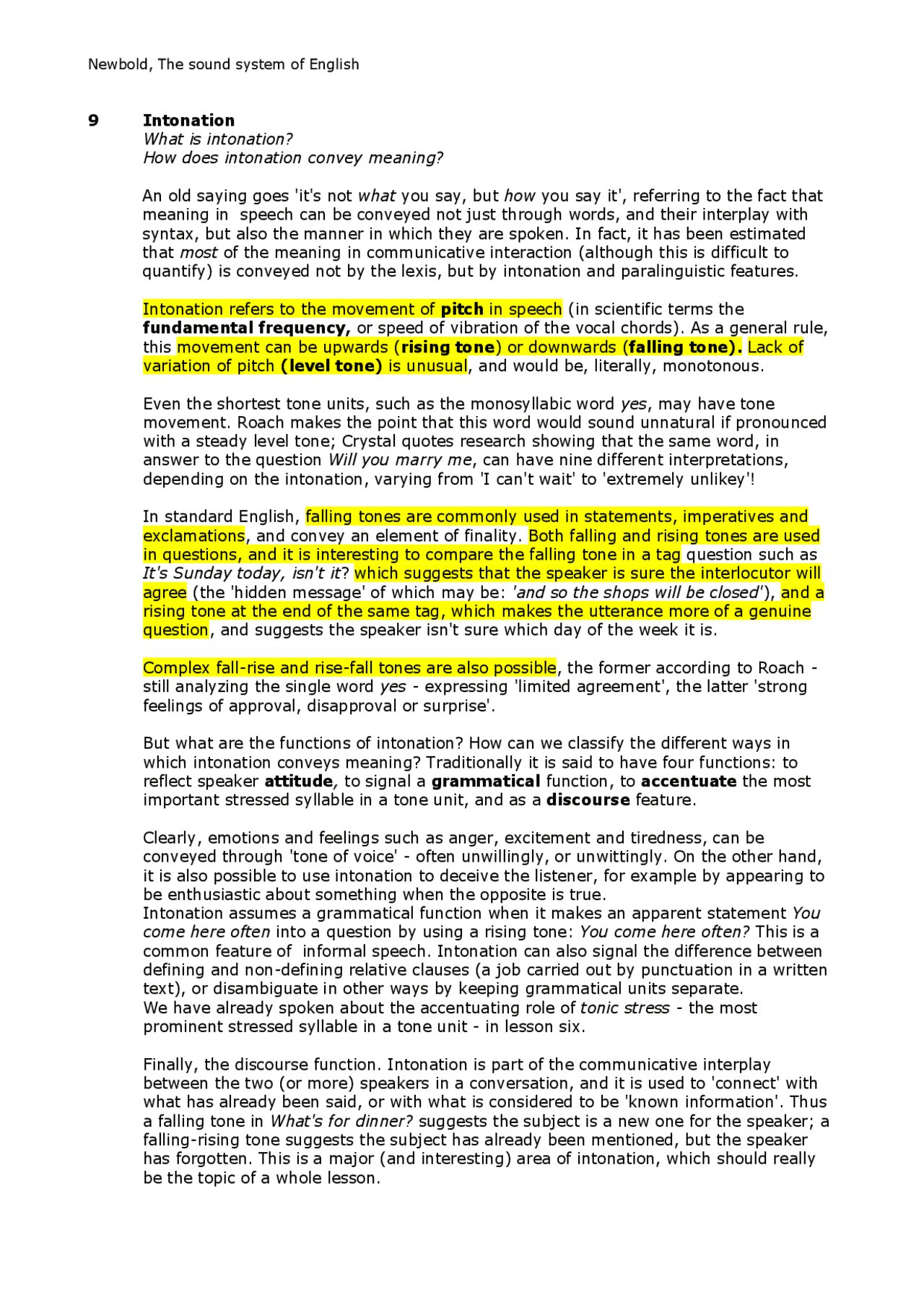 Newbold, The sound system of English

9 Intonation
What is intonation?
How does intonation convey meaning?

An old saying goes 'it's not what you say, but how you say it', referring to the fact that meaning in speech can be conveyed not just through words, and their interplay with syntax, but also the manner in which they are spoken. In fact, it has been estimated that most of the meaning in communicative interaction (although this is difficult to quantify) is conveyed not by the lexis, but by intonation and paralinguistic features.

Intonation refers to the movement of pitch in speech (in scientific terms the fundamental frequency, or speed of vibration of the vocal chords). As a general rule, this movement can be upwards (rising tone) or downwards (falling tone). Lack of variation of pitch (level tone) is unusual, and would be, literally, monotonous.

Even the shortest tone units, such as the monosyllabic word yes, may have tone movement. Roach makes the point that this word would sound unnatural if pronounced with a steady level tone; Crystal quotes research showing that the same word, in answer to the question Will you marry me, can have nine different interpretations, depending on the intonation, varying from 'I can't wait' to 'extremely unlikey'!

In standard English, falling tones are commonly used in statements, imperatives and exclamations, and convey an element of finality. Both falling and rising tones are used in questions, and it is interesting to compare the falling tone in a tag question such as It's Sunday today, isn't it? which suggests that the speaker is sure the interlocutor will agree (the 'hidden message' of which may be: 'and so the shops will be closed'), and a rising tone at the end of the same tag, which makes the utterance more of a genuine question, and suggests the speaker isn't sure which day of the week it is.

Complex fall-rise and rise-fall tones are also possible, the former according to Roach - still analyzing the single word yes - expressing 'limited agreement', the latter 'strong feelings of approval, disapproval or surprise'.

But what are the functions of intonation? How can we classify the different ways in which intonation conveys meaning? Traditionally it is said to have four functions: to reflect speaker attitude, to signal a grammatical function, to accentuate the most important stressed syllable in a tone unit, and as a discourse feature.

Clearly, emotions and feelings such as anger, excitement and tiredness, can be conveyed through 'tone of voice' - often unwillingly, or unwittingly. On the other hand, it is also possible to use intonation to deceive the listener, for example by appearing to be enthusiastic about something when the opposite is true.
Intonation assumes a grammatical function when it makes an apparent statement You come here often into a question by using a rising tone: You come here often? This is a common feature of informal speech. Intonation can also signal the difference between defining and non-defining relative clauses (a job carried out by punctuation in a written text), or disambiguate in other ways by keeping grammatical units separate.
We have already spoken about the accentuating role of tonic stress - the most prominent stressed syllable in a tone unit - in lesson six.

Finally, the discourse function. Intonation is part of the communicative interplay between the two (or more) speakers in a conversation, and it is used to 'connect' with what has already been said, or with what is considered to be 'known information'. Thus a falling tone in What's for dinner? suggests the subject is a new one for the speaker; a falling-rising tone suggests the subject has already been mentioned, but the speaker has forgotten. This is a major (and interesting) area of intonation, which should really be the topic of a whole lesson.